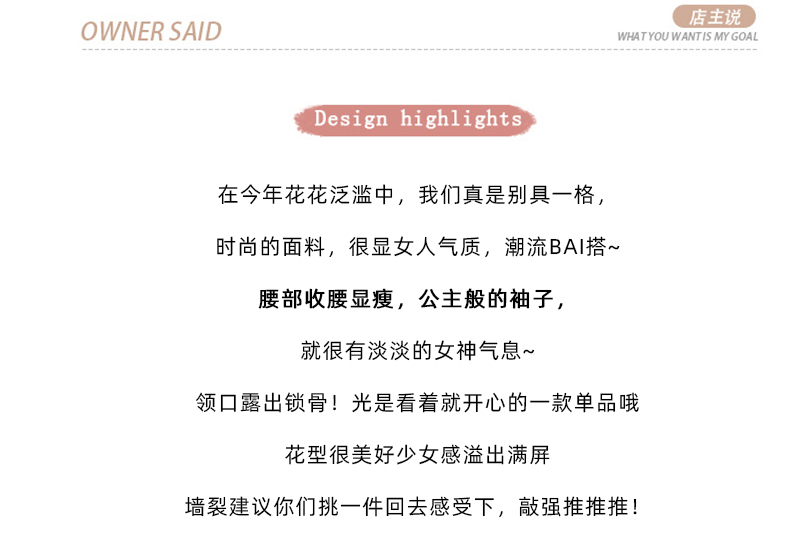 OWNER SAID

店主说
WHAT YOU WANT IS MY GOAL

Design highlights

在今年花花泛滥中，我们真是别具一格，

时尚的面料，很显女人气质，潮流BAI搭~

腰部收腰显瘦，公主般的袖子，

就很有淡淡的女神气息~

领口露出锁骨！光是看着就开心的一款单品哦

花型很美好少女感溢出满屏

墙裂建议你们挑一件回去感受下，敲强推推推！